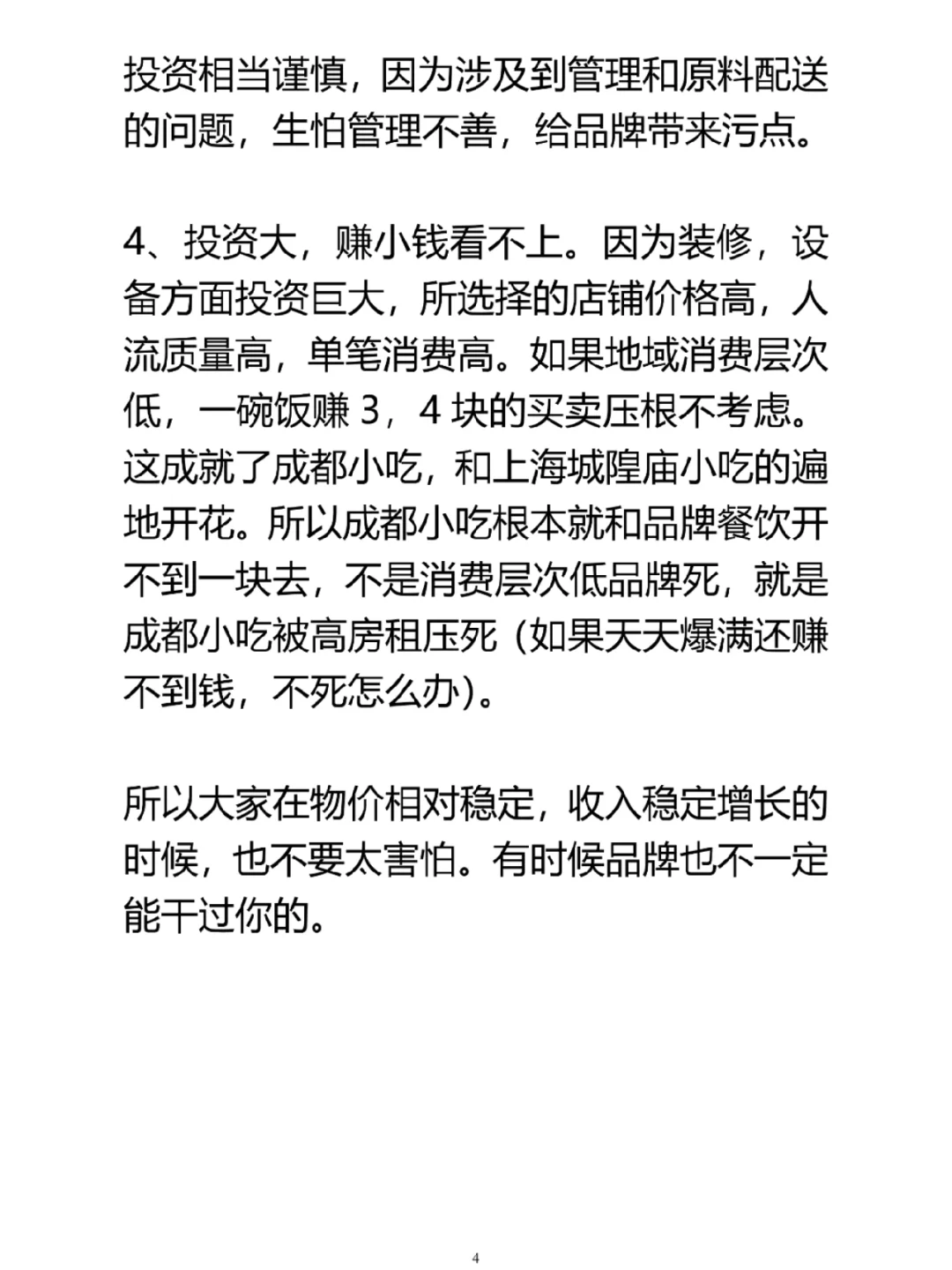 投资相当谨慎，因为涉及到管理和原料配送的问题，生怕管理不善，给品牌带来污点。

4、投资大，赚小钱看不上。因为装修，设备方面投资巨大，所选择的店铺价格高，人流质量高，单笔消费高。如果地域消费层次低，一碗饭赚 3，4 块的买卖压根不考虑。这成就了成都小吃，和上海城隍庙小吃的遍地开花。所以成都小吃根本就和品牌餐饮开不到一块去，不是消费层次低品牌死，就是成都小吃被高房租压死（如果天天爆满还赚不到钱，不死怎么办）。

所以大家在物价相对稳定，收入稳定增长的时候，也不要太害怕。有时候品牌也不一定能干过你的。

4